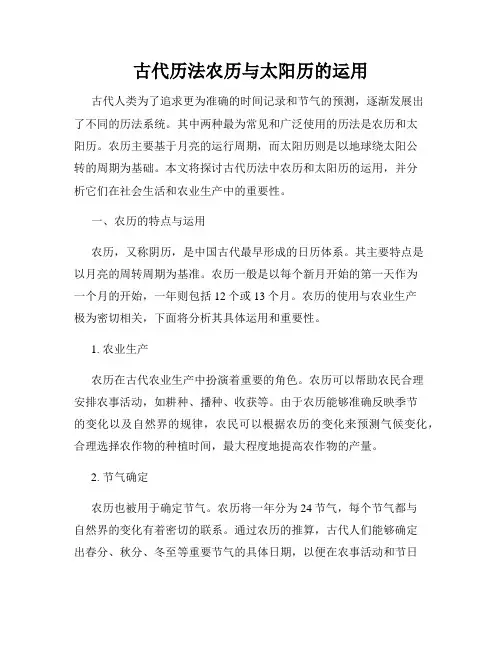 古代历法农历与太阳历的运用

古代人类为了追求更为准确的时间记录和节气的预测，逐渐发展出了不同的历法系统。其中两种最为常见和广泛使用的历法是农历和太阳历。农历主要基于月亮的运行周期，而太阳历则是以地球绕太阳公转的周期为基础。本文将探讨古代历法中农历和太阳历的运用，并分析它们在社会生活和农业生产中的重要性。

一、农历的特点与运用

农历，又称阴历，是中国古代最早形成的日历体系。其主要特点是以月亮的周转周期为基准。农历一般是以每个新月开始的第一天作为一个月的开始，一年则包括 12 个或 13 个月。农历的使用与农业生产极为密切相关，下面将分析其具体运用和重要性。

1. 农业生产

农历在古代农业生产中扮演着重要的角色。农历可以帮助农民合理安排农事活动，如耕种、播种、收获等。由于农历能够准确反映季节的变化以及自然界的规律，农民可以根据农历的变化来预测气候变化，合理选择农作物的种植时间，最大程度地提高农作物的产量。

2. 节气确定

农历也被用于确定节气。农历将一年分为 24 节气，每个节气都与自然界的变化有着密切的联系。通过农历的推算，古代人们能够确定出春分、秋分、冬至等重要节气的具体日期，以便在农事活动和节日